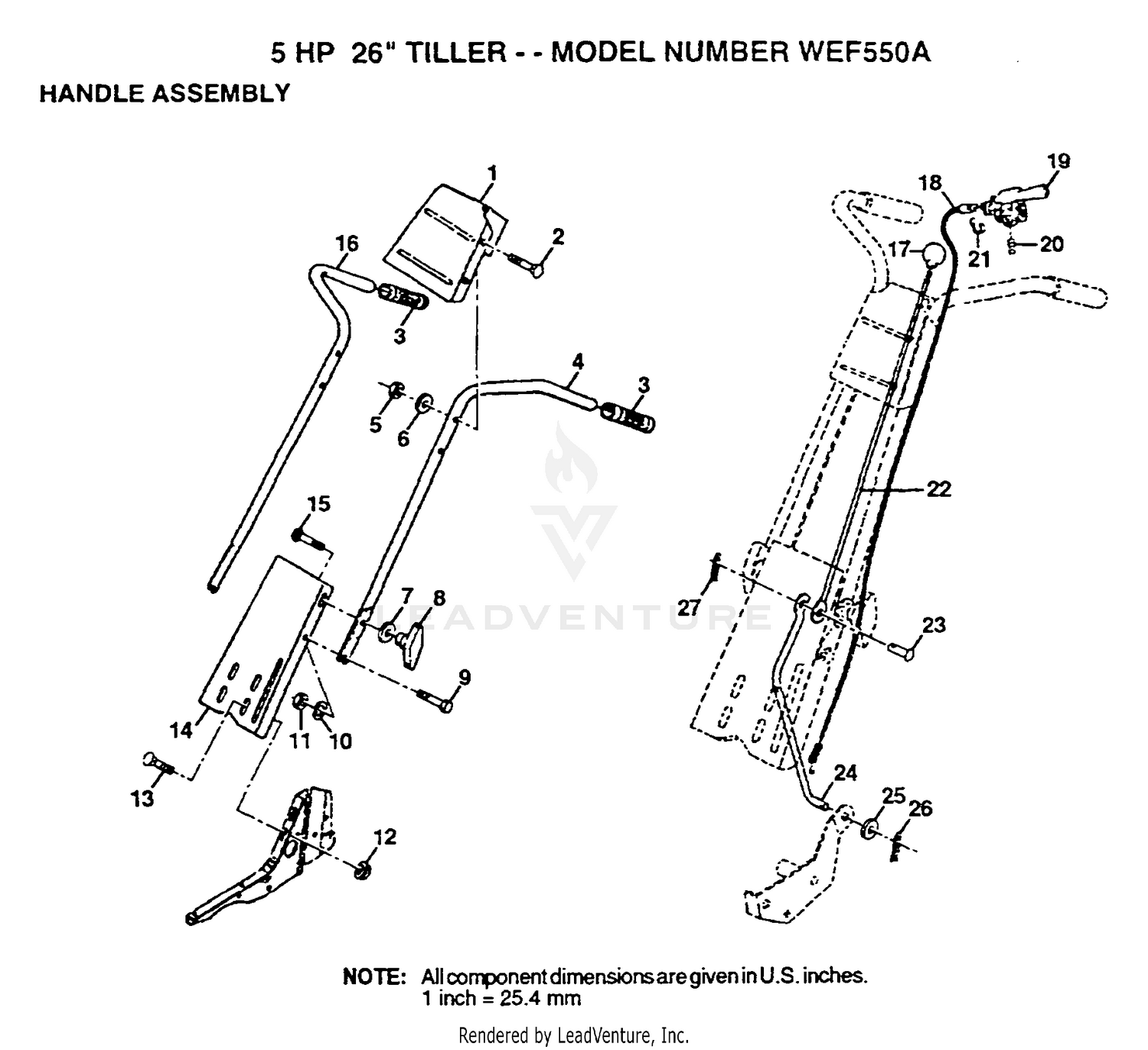 5 HP 26" TILLER - - MODEL NUMBER WEF550A

HANDLE ASSEMBLY

1
2
16
3
4
3
5
6
15
7
8
9
14
11
10
13
12
19
18
17
21
20
22
27
23
24
25
26

LEADVENTURE

NOTE: All component dimensions are given in U.S. inches.
1 inch = 25.4 mm

Rendered by LeadVenture, Inc.